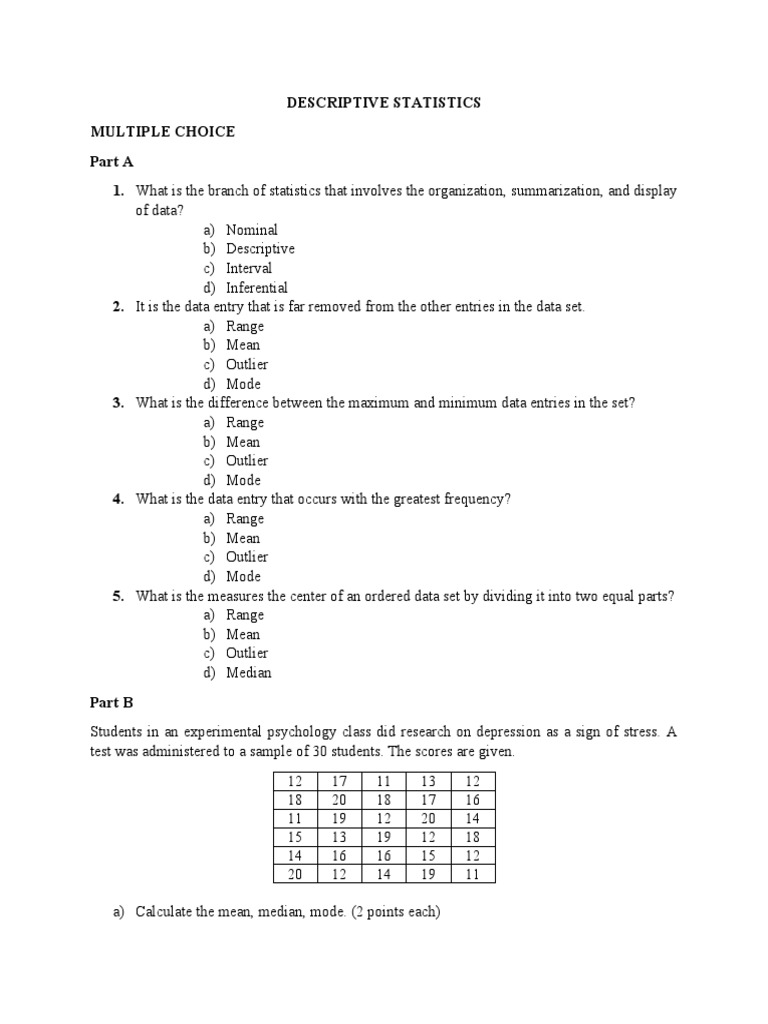 DESCRIPTIVE STATISTICS

MULTIPLE CHOICE

Part A

1. What is the branch of statistics that involves the organization, summarization, and display of data?
a) Nominal
b) Descriptive
c) Interval
d) Inferential

2. It is the data entry that is far removed from the other entries in the data set.
a) Range
b) Mean
c) Outlier
d) Mode

3. What is the difference between the maximum and minimum data entries in the set?
a) Range
b) Mean
c) Outlier
d) Mode

4. What is the data entry that occurs with the greatest frequency?
a) Range
b) Mean
c) Outlier
d) Mode

5. What is the measures the center of an ordered data set by dividing it into two equal parts?
a) Range
b) Mean
c) Outlier
d) Median

Part B

Students in an experimental psychology class did research on depression as a sign of stress. A test was administered to a sample of 30 students. The scores are given.

| 12 | 17 | 11 | 13 | 12 |
|---|---|---|---|---|
| 18 | 20 | 18 | 17 | 16 |
| 11 | 19 | 12 | 20 | 14 |
| 15 | 13 | 19 | 12 | 18 |
| 14 | 16 | 16 | 15 | 12 |
| 20 | 12 | 14 | 19 | 11 |

a) Calculate the mean, median, mode. (2 points each)